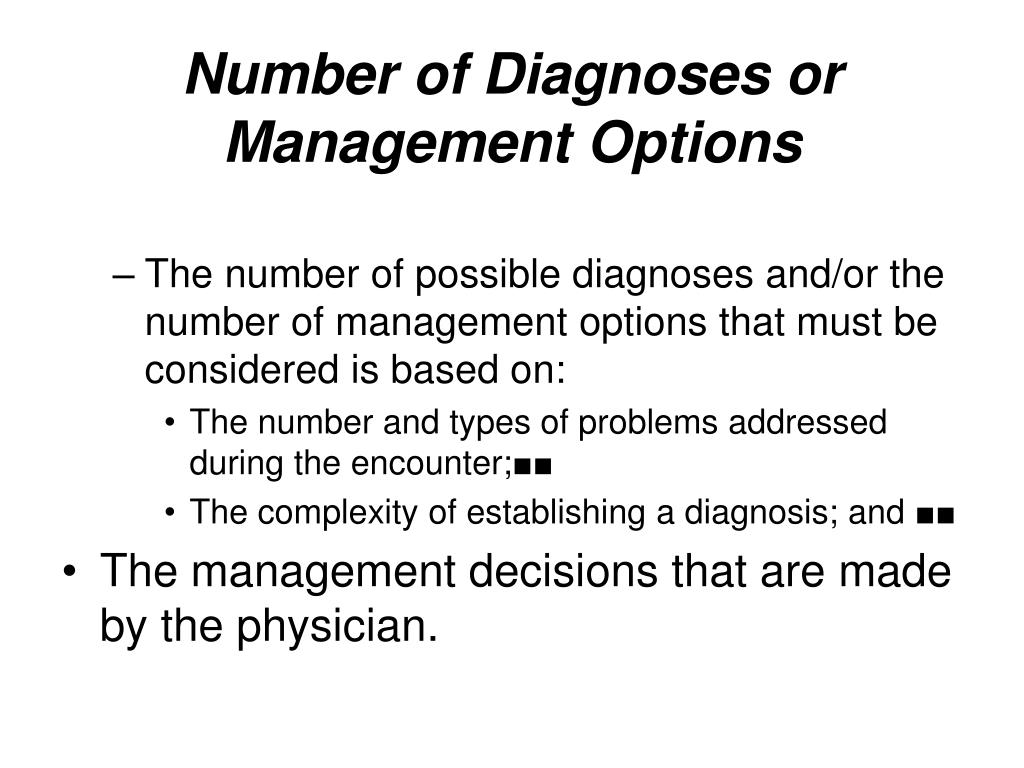 Number of Diagnoses or Management Options

– The number of possible diagnoses and/or the number of management options that must be considered is based on:

• The number and types of problems addressed during the encounter;■■

• The complexity of establishing a diagnosis; and ■■

• The management decisions that are made by the physician.